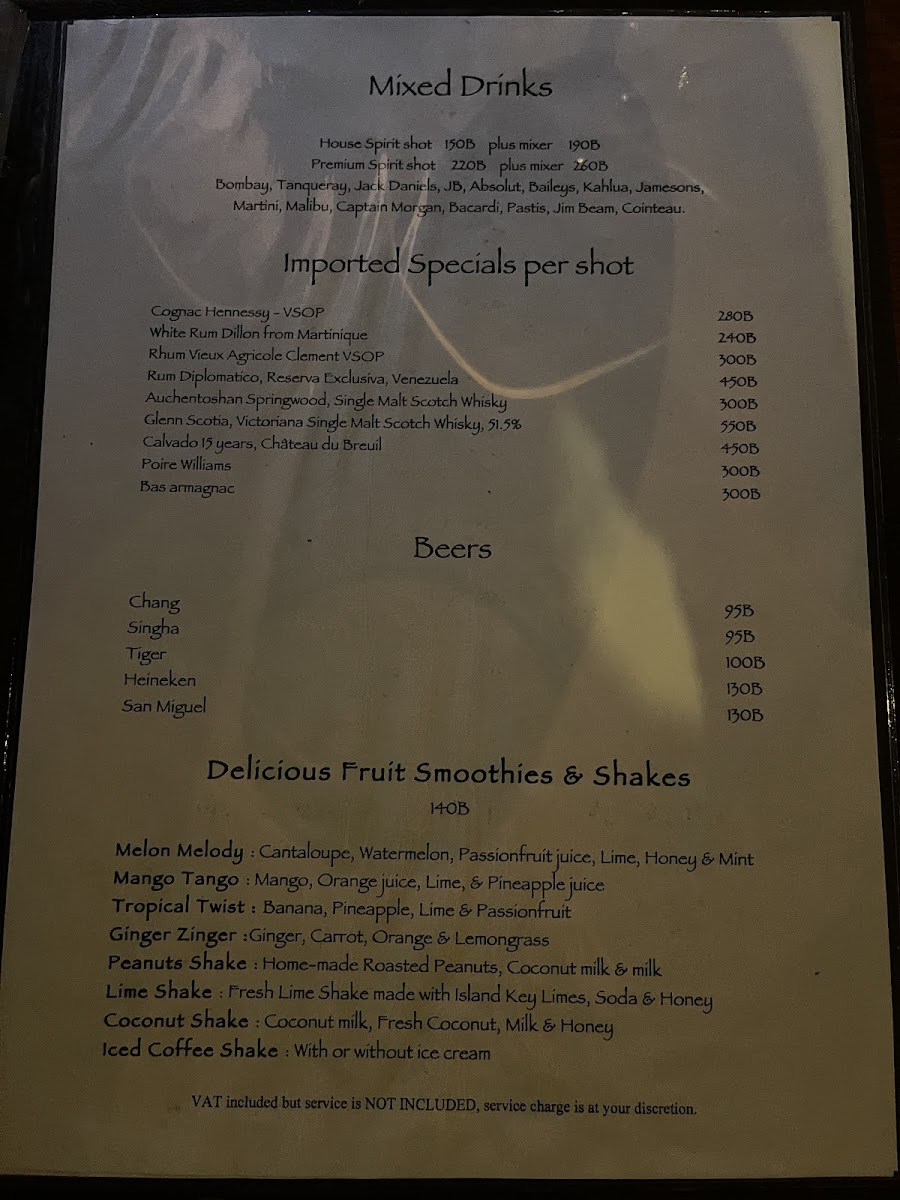 Mixed Drinks

House Spirit shot 150B plus mixer 190B
Premium Spirit shot 220B plus mixer 260B
Bombay, Tanqueray, Jack Daniels, JB, Absolut, Baileys, Kahlua, Jamesons, Martini, Malibu, Captain Morgan, Bacardi, Pastis, Jim Beam, Cointeau.

Imported Specials per shot

Cognac Hennessy - VSOP 280B
White Rum Dillon from Martinique 240B
Rhum Vieux Agricole Clement VSOP 300B
Rum Diplomatico, Reserva Exclusiva, Venezuela 450B
Auchentoshan Springwood, Single Malt Scotch Whisky 300B
Glenn Scotia, Victoriana Single Malt Scotch Whisky, 51.5% 550B
Calvado 15 years, Château du Breuil 450B
Poire Williams 300B
Bas armagnac 300B

Beers

Chang 95B
Singha 95B
Tiger 100B
Heineken 130B
San Miguel 130B

Delicious Fruit Smoothies & Shakes
140B

Melon Melody : Cantaloupe, Watermelon, Passionfruit juice, Lime, Honey & Mint
Mango Tango : Mango, Orange juice, Lime, & Pineapple juice
Tropical Twist : Banana, Pineapple, Lime & Passionfruit
Ginger Zinger :Ginger, Carrot, Orange & Lemongrass
Peanuts Shake : Home-made Roasted Peanuts, Coconut milk & milk
Lime Shake : Fresh Lime Shake made with Island Key Limes, Soda & Honey
Coconut Shake : Coconut milk, Fresh Coconut, Milk & Honey
Iced Coffee Shake : With or without ice cream

VAT included but service is NOT INCLUDED, service charge is at your discretion.